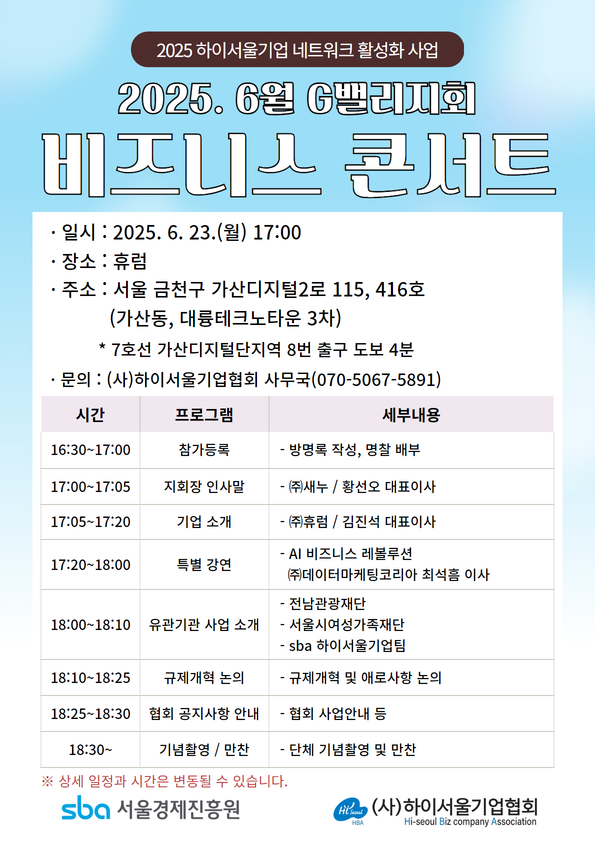 2025 하이서울기업 네트워크 활성화 사업

2025. 6월 G밸리지회

비즈니스 콘서트

· 일시 : 2025. 6. 23.(월) 17:00
· 장소 : 휴럼
· 주소 : 서울 금천구 가산디지털2로 115, 416호
(가산동, 대륭테크노타운 3차)
* 7호선 가산디지털단지역 8번 출구 도보 4분
· 문의 : (사)하이서울기업협회 사무국(070-5067-5891)

| 시간 | 프로그램 | 세부내용 |
|---|---|---|
| 16:30~17:00 | 참가등록 | - 방명록 작성, 명찰 배부 |
| 17:00~17:05 | 지회장 인사말 | - ㈜새누 / 황선오 대표이사 |
| 17:05~17:20 | 기업 소개 | - ㈜휴럼 / 김진석 대표이사 |
| 17:20~18:00 | 특별 강연 | - AI 비즈니스 레볼루션 ㈜데이터마케팅코리아 최석흠 이사 |
| 18:00~18:10 | 유관기관 사업 소개 | - 전남관광재단 - 서울시여성가족재단 - sba 하이서울기업팀 |
| 18:10~18:25 | 규제개혁 논의 | - 규제개혁 및 애로사항 논의 |
| 18:25~18:30 | 협회 공지사항 안내 | - 협회 사업안내 등 |
| 18:30~ | 기념촬영 / 만찬 | - 단체 기념촬영 및 만찬 |

※ 상세 일정과 시간은 변동될 수 있습니다.

sba 서울경제진흥원

Hi seoul HBA (사)하이서울기업협회 Hi-seoul Biz company Association